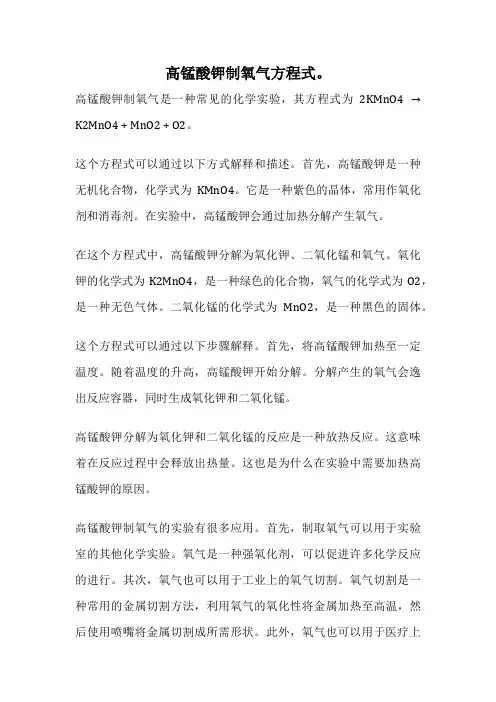 高锰酸钾制氧气方程式。

高锰酸钾制氧气是一种常见的化学实验，其方程式为 2KMnO4 → K2MnO4 + MnO2 + O2。

这个方程式可以通过以下方式解释和描述。首先，高锰酸钾是一种无机化合物，化学式为 KMnO4。它是一种紫色的晶体，常用作氧化剂和消毒剂。在实验中，高锰酸钾会通过加热分解产生氧气。

在这个方程式中，高锰酸钾分解为氧化钾、二氧化锰和氧气。氧化钾的化学式为 K2MnO4，是一种绿色的化合物，氧气的化学式为 O2，是一种无色气体。二氧化锰的化学式为 MnO2，是一种黑色的固体。

这个方程式可以通过以下步骤解释。首先，将高锰酸钾加热至一定温度。随着温度的升高，高锰酸钾开始分解。分解产生的氧气会逸出反应容器，同时生成氧化钾和二氧化锰。

高锰酸钾分解为氧化钾和二氧化锰的反应是一种放热反应。这意味着在反应过程中会释放出热量。这也是为什么在实验中需要加热高锰酸钾的原因。

高锰酸钾制氧气的实验有很多应用。首先，制取氧气可以用于实验室的其他化学实验。氧气是一种强氧化剂，可以促进许多化学反应的进行。其次，氧气也可以用于工业上的氧气切割。氧气切割是一种常用的金属切割方法，利用氧气的氧化性将金属加热至高温，然后使用喷嘴将金属切割成所需形状。此外，氧气也可以用于医疗上